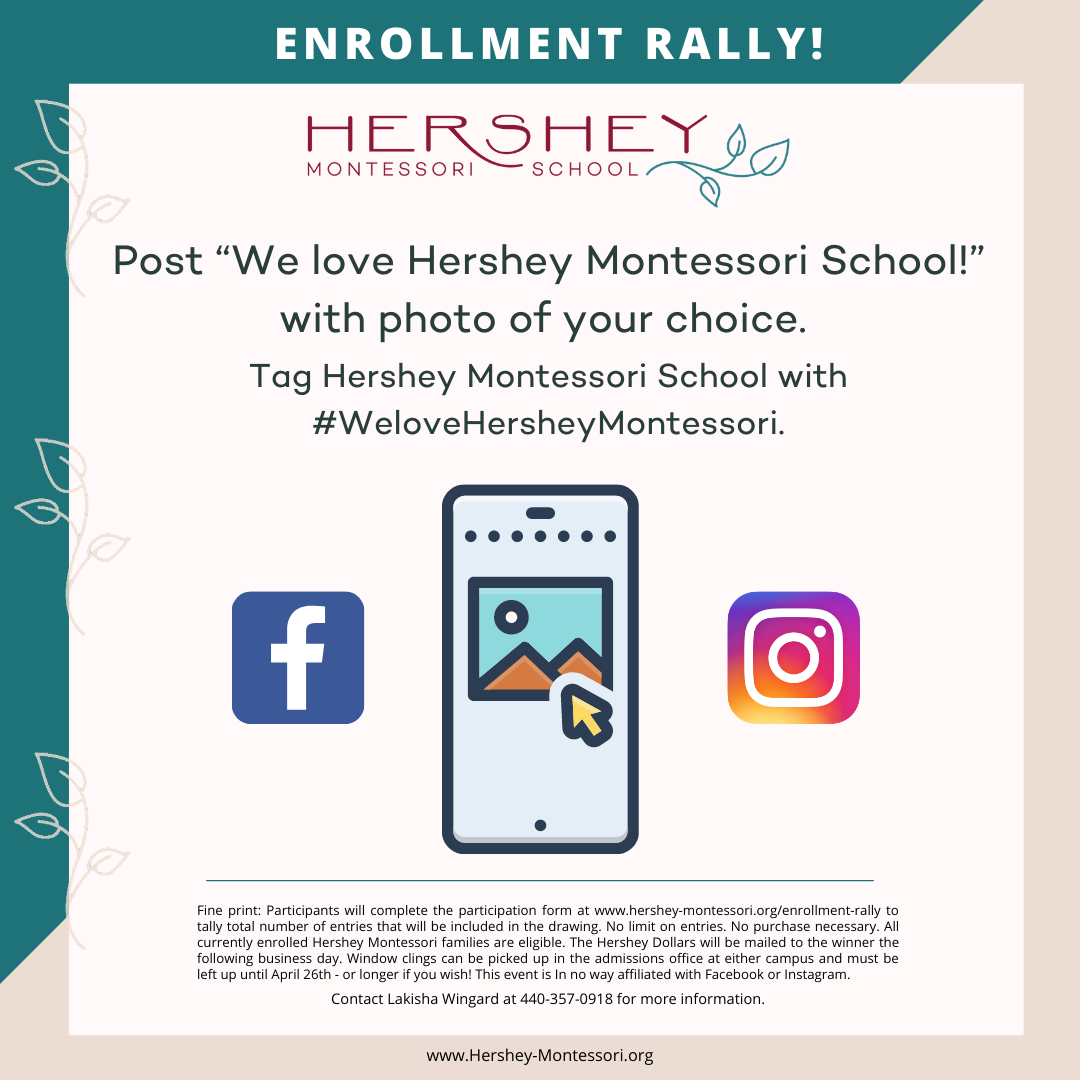 ENROLLMENT RALLY!

HERSHEY
MONTESSORI SCHOOL

Post “We love Hershey Montessori School!” with photo of your choice.

Tag Hershey Montessori School with #WeloveHersheyMontessori.

Fine print: Participants will complete the participation form at www.hershey-montessori.org/enrollment-rally to tally total number of entries that will be included in the drawing. No limit on entries. No purchase necessary. All currently enrolled Hershey Montessori families are eligible. The Hershey Dollars will be mailed to the winner the following business day. Window clings can be picked up in the admissions office at either campus and must be left up until April 26th - or longer if you wish! This event is In no way affiliated with Facebook or Instagram.

Contact Lakisha Wingard at 440-357-0918 for more information.

www.Hershey-Montessori.org